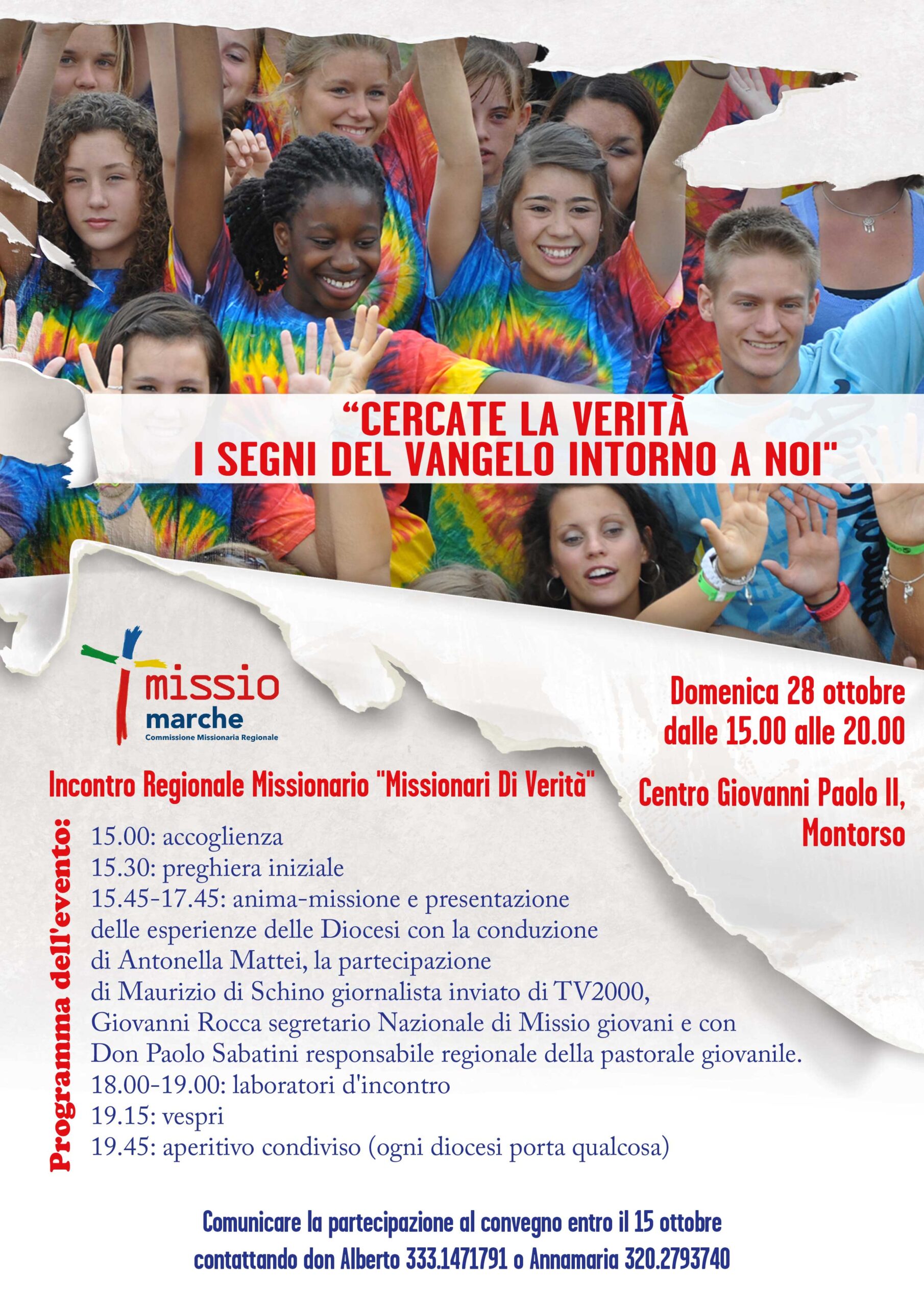 "CERCATE LA VERITÀ
I SEGNI DEL VANGELO INTORNO A NOI"

missio
marche
Commissione Missionaria Regionale

Domenica 28 ottobre
dalle 15.00 alle 20.00

Centro Giovanni Paolo II,
Montorso

Incontro Regionale Missionario "Missionari Di Verità"

Programma dell'evento:
15.00: accoglienza
15.30: preghiera iniziale
15.45-17.45: anima-missione e presentazione delle esperienze delle Diocesi con la conduzione di Antonella Mattei, la partecipazione di Maurizio di Schino giornalista inviato di TV2000, Giovanni Rocca segretario Nazionale di Missio giovani e con Don Paolo Sabatini responsabile regionale della pastorale giovanile.
18.00-19.00: laboratori d'incontro
19.15: vespri
19.45: aperitivo condiviso (ogni diocesi porta qualcosa)

Comunicare la partecipazione al convegno entro il 15 ottobre
contattando don Alberto 333.1471791 o Annamaria 320.2793740